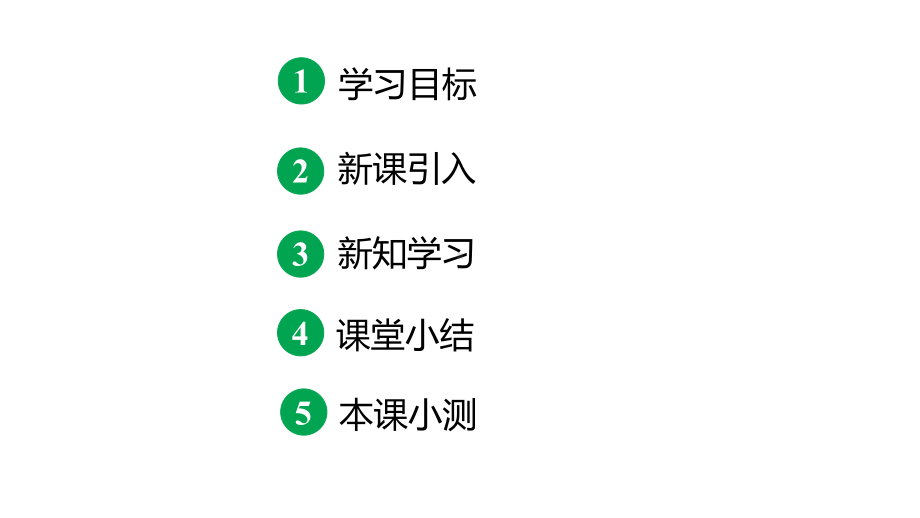 1 学习目标

2 新课引入

3 新知学习

4 课堂小结

5 本课小测